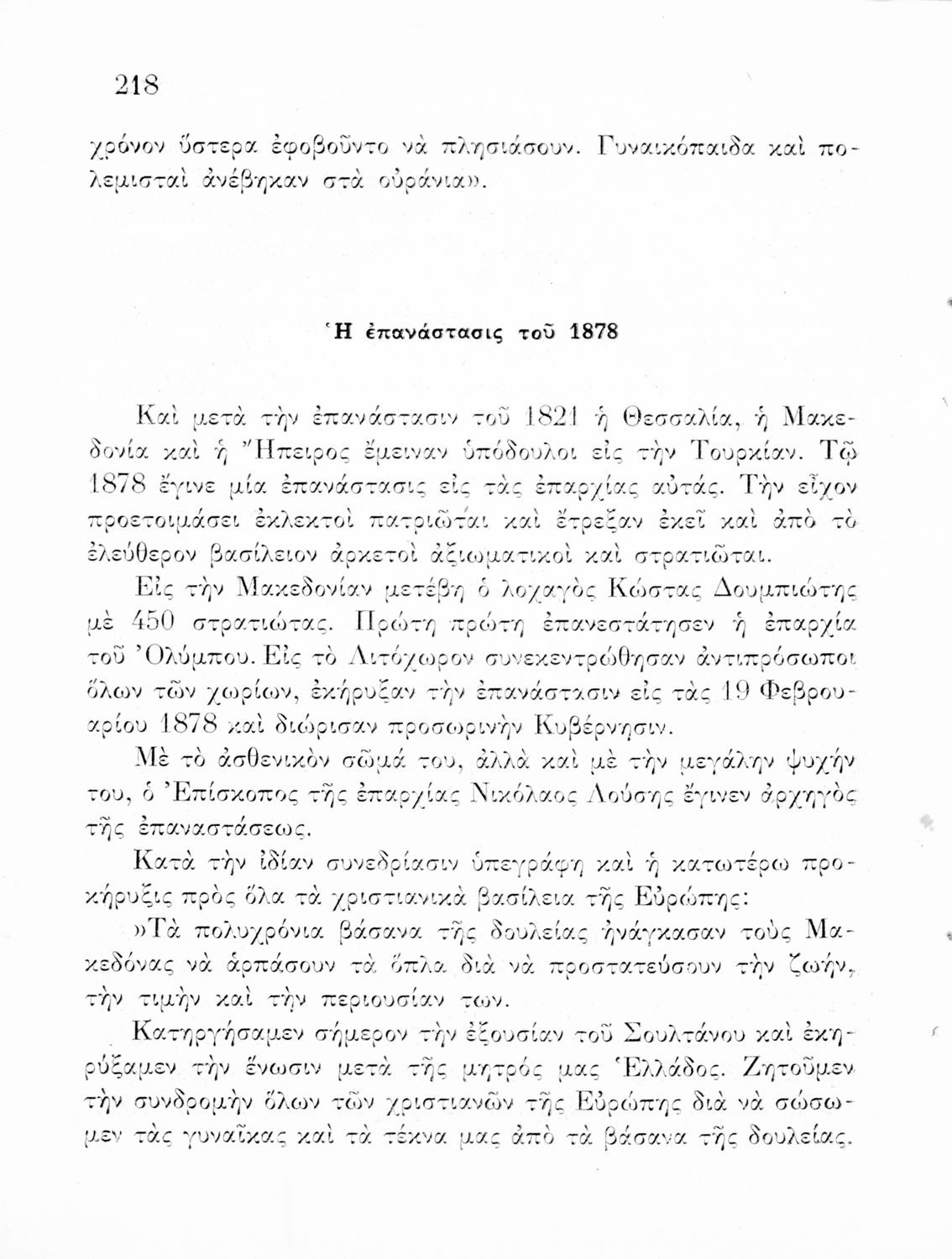 218

χρόνον ὕστερα ἐφοβοῦντο νὰ πλησιάσουν. Γυναικόπαιδα καὶ πολεμισταὶ ἀνέβηκαν στὰ οὐράνια».

Ἡ ἐπανάστασις τοῦ 1878

Καὶ μετὰ τὴν ἐπανάστασιν τοῦ 1821 ἡ Θεσσαλία, ἡ Μακεδονία καὶ ἡ Ἤπειρος ἔμειναν ὑπόδουλοι εἰς τὴν Τουρκίαν. Τῷ 1878 ἔγινε μία ἐπανάστασις εἰς τὰς ἐπαρχίας αὐτάς. Τὴν εἶχον προετοιμάσει ἐκλεκτοὶ πατριῶται καὶ ἔτρεξαν ἐκεῖ καὶ ἀπὸ τὸ ἐλεύθερον βασίλειον ἀρκετοὶ ἀξιωματικοὶ καὶ στρατιῶται.

Εἰς τὴν Μακεδονίαν μετέβη ὁ λοχαγὸς Κώστας Δουμπιώτης μὲ 450 στρατιώτας. Πρώτη πρώτη ἐπανεστάτησεν ἡ ἐπαρχία τοῦ Ὀλύμπου. Εἰς τὸ Λιτόχωρον συνεκεντρώθησαν ἀντιπρόσωποι ὅλων τῶν χωρίων, ἐκήρυξαν τὴν ἐπανάστασιν εἰς τὰς 19 Φεβρουαρίου 1878 καὶ διώρισαν προσωρινὴν Κυβέρνησιν.

Μὲ τὸ ἀσθενικὸν σῶμά του, ἀλλὰ καὶ μὲ τὴν μεγάλην ψυχήν του, ὁ Ἐπίσκοπος τῆς ἐπαρχίας Νικόλαος Λούσης ἔγινεν ἀρχηγὸς τῆς ἐπαναστάσεως.

Κατὰ τὴν ἰδίαν συνεδρίασιν ὑπεγράφη καὶ ἡ κατωτέρω προκήρυξις πρὸς ὅλα τὰ χριστιανικὰ βασίλεια τῆς Εὐρώπης:

»Τὰ πολυχρόνια βάσανα τῆς δουλείας ἠνάγκασαν τοὺς Μακεδόνας νὰ ἁρπάσουν τὰ ὅπλα διὰ νὰ προστατεύσουν τὴν ζωήν, τὴν τιμὴν καὶ τὴν περιουσίαν των.

Κατηργήσαμεν σήμερον τὴν ἐξουσίαν τοῦ Σουλτάνου καὶ ἐκηρύξαμεν τὴν ἕνωσιν μετὰ τῆς μητρός μας Ἑλλάδος. Ζητοῦμεν τὴν συνδρομὴν ὅλων τῶν χριστιανῶν τῆς Εὐρώπης διὰ νὰ σώσωμεν τὰς γυναῖκας καὶ τὰ τέκνα μας ἀπὸ τὰ βάσανα τῆς δουλείας.